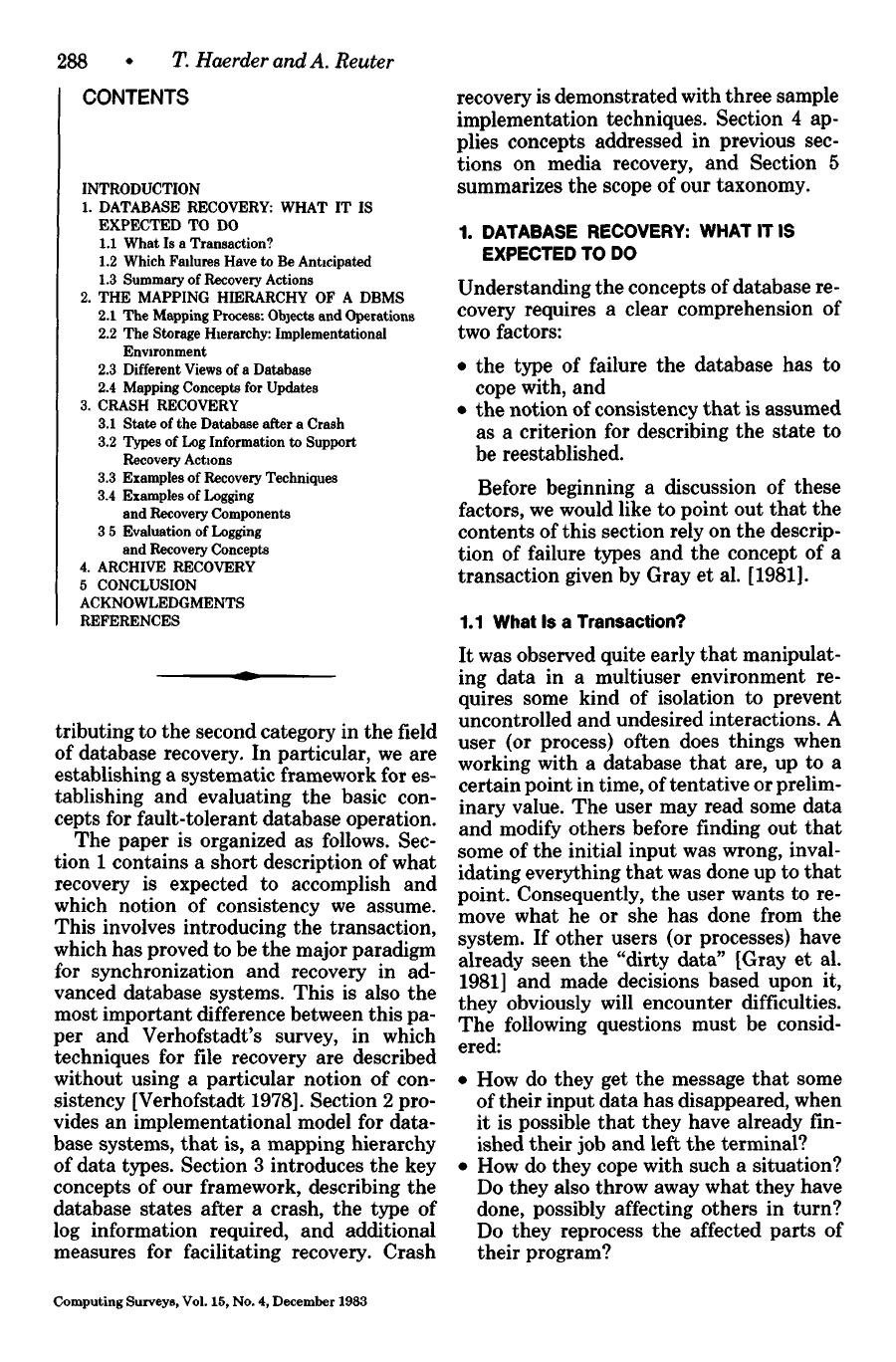 288 • T. Haerder and A. Reuter

CONTENTS

INTRODUCTION
1. DATABASE RECOVERY: WHAT IT IS EXPECTED TO DO
1.1 What Is a Transaction?
1.2 Which Failures Have to Be Anticipated
1.3 Summary of Recovery Actions
2. THE MAPPING HIERARCHY OF A DBMS
2.1 The Mapping Process: Objects and Operations
2.2 The Storage Hierarchy: Implementational Environment
2.3 Different Views of a Database
2.4 Mapping Concepts for Updates
3. CRASH RECOVERY
3.1 State of the Database after a Crash
3.2 Types of Log Information to Support Recovery Actions
3.3 Examples of Recovery Techniques
3.4 Examples of Logging and Recovery Components
3 5 Evaluation of Logging and Recovery Concepts
4. ARCHIVE RECOVERY
5 CONCLUSION
ACKNOWLEDGMENTS
REFERENCES

tributing to the second category in the field of database recovery. In particular, we are establishing a systematic framework for establishing and evaluating the basic concepts for fault-tolerant database operation.

The paper is organized as follows. Section 1 contains a short description of what recovery is expected to accomplish and which notion of consistency we assume. This involves introducing the transaction, which has proved to be the major paradigm for synchronization and recovery in advanced database systems. This is also the most important difference between this paper and Verhofstadt's survey, in which techniques for file recovery are described without using a particular notion of consistency [Verhofstadt 1978]. Section 2 provides an implementational model for database systems, that is, a mapping hierarchy of data types. Section 3 introduces the key concepts of our framework, describing the database states after a crash, the type of log information required, and additional measures for facilitating recovery. Crash recovery is demonstrated with three sample implementation techniques. Section 4 applies concepts addressed in previous sections on media recovery, and Section 5 summarizes the scope of our taxonomy.

1. DATABASE RECOVERY: WHAT IT IS EXPECTED TO DO

Understanding the concepts of database recovery requires a clear comprehension of two factors:

• the type of failure the database has to cope with, and
• the notion of consistency that is assumed as a criterion for describing the state to be reestablished.

Before beginning a discussion of these factors, we would like to point out that the contents of this section rely on the description of failure types and the concept of a transaction given by Gray et al. [1981].

1.1 What Is a Transaction?

It was observed quite early that manipulating data in a multiuser environment requires some kind of isolation to prevent uncontrolled and undesired interactions. A user (or process) often does things when working with a database that are, up to a certain point in time, of tentative or preliminary value. The user may read some data and modify others before finding out that some of the initial input was wrong, invalidating everything that was done up to that point. Consequently, the user wants to remove what he or she has done from the system. If other users (or processes) have already seen the "dirty data" [Gray et al. 1981] and made decisions based upon it, they obviously will encounter difficulties. The following questions must be considered:

• How do they get the message that some of their input data has disappeared, when it is possible that they have already finished their job and left the terminal?
• How do they cope with such a situation? Do they also throw away what they have done, possibly affecting others in turn? Do they reprocess the affected parts of their program?

Computing Surveys, Vol. 15, No. 4, December 1983